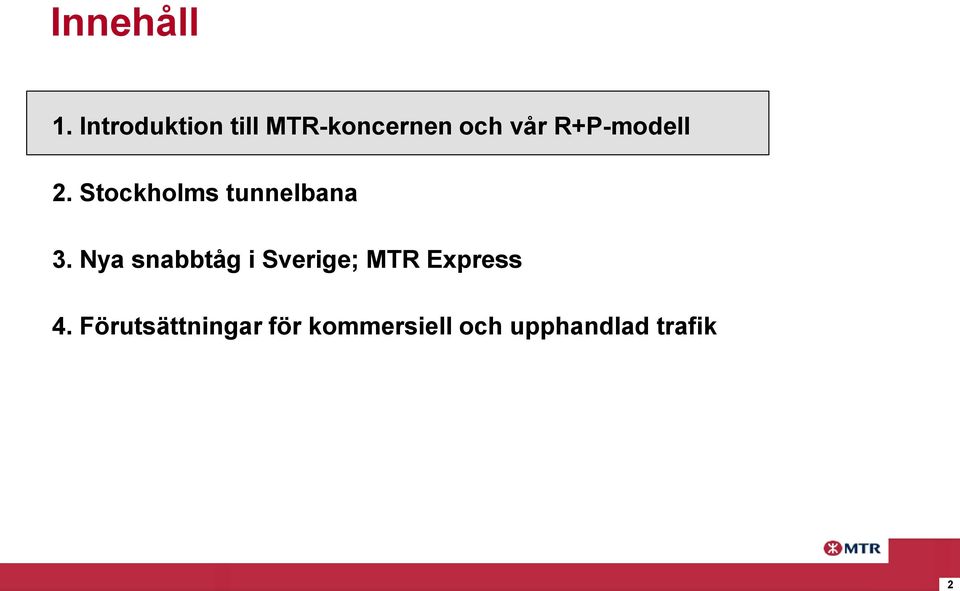 Innehåll

1. Introduktion till MTR-koncernen och vår R+P-modell

2. Stockholms tunnelbana

3. Nya snabbtåg i Sverige; MTR Express

4. Förutsättningar för kommersiell och upphandlad trafik

MTR

2